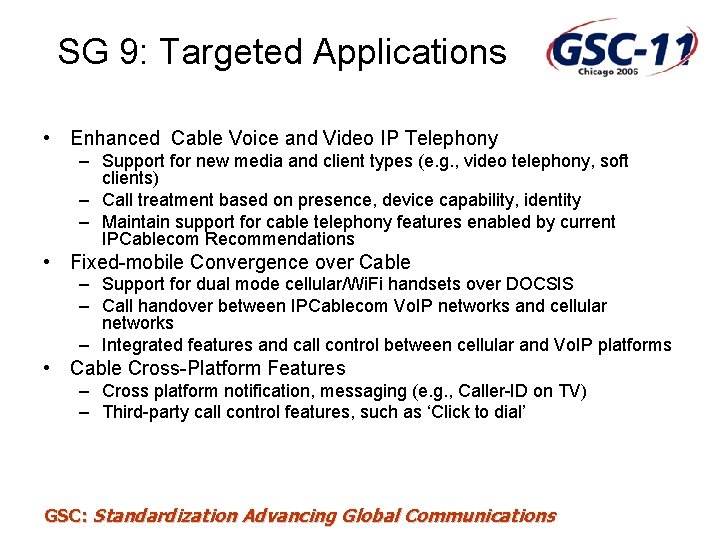 SG 9: Targeted Applications

GSC-11
Chicago 2006

• Enhanced Cable Voice and Video IP Telephony
- Support for new media and client types (e.g., video telephony, soft clients)
- Call treatment based on presence, device capability, identity
- Maintain support for cable telephony features enabled by current IPCablecom Recommendations
• Fixed-mobile Convergence over Cable
- Support for dual mode cellular/WiFi handsets over DOCSIS
- Call handover between IPCablecom VoIP networks and cellular networks
- Integrated features and call control between cellular and VoIP platforms
• Cable Cross-Platform Features
- Cross platform notification, messaging (e.g., Caller-ID on TV)
- Third-party call control features, such as 'Click to dial'

GSC: Standardization Advancing Global Communications